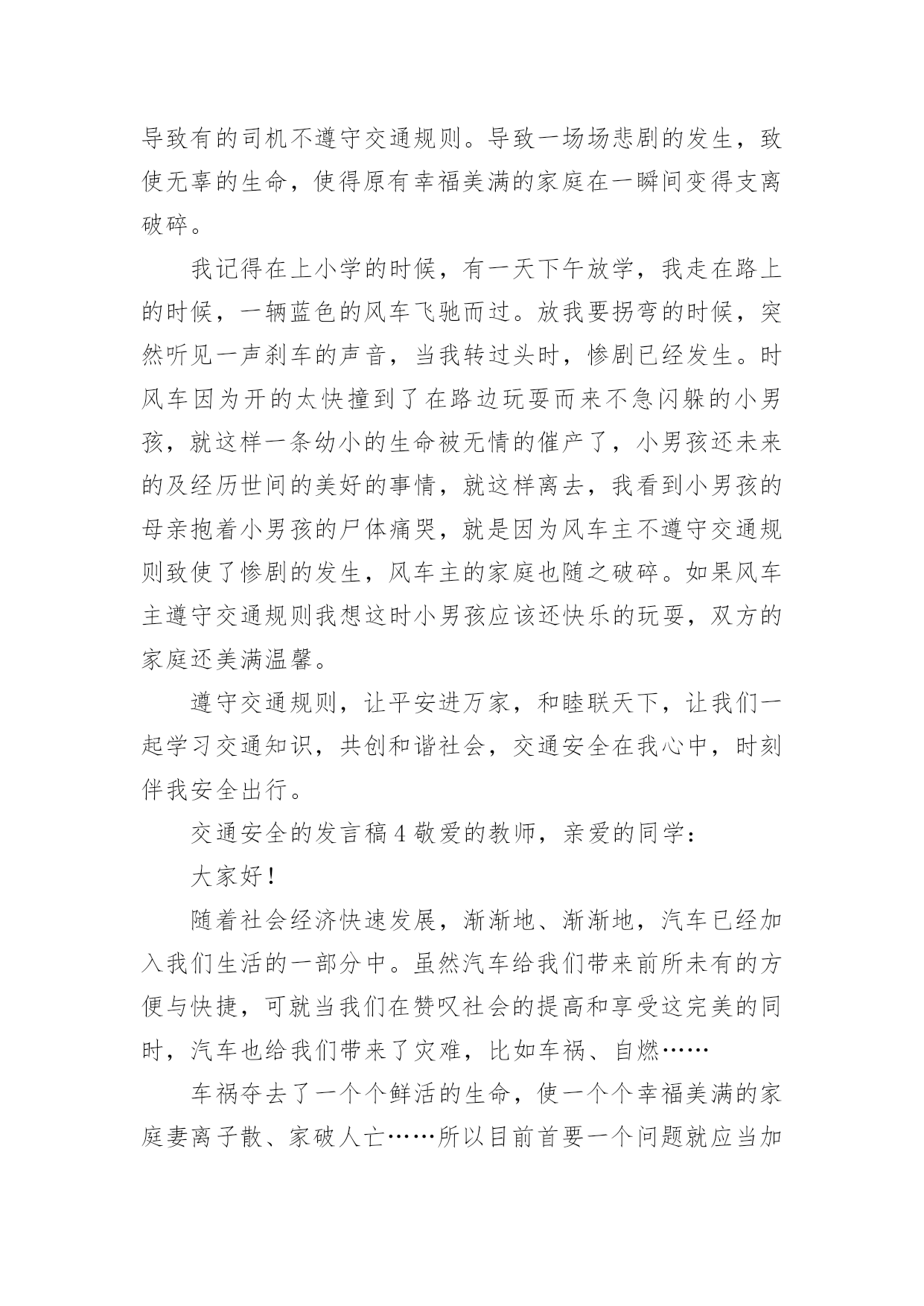 导致有的司机不遵守交通规则。导致一场场悲剧的发生，致使无辜的生命，使得原有幸福美满的家庭在一瞬间变得支离破碎。

我记得在上小学的时候，有一天下午放学，我走在路上的时候，一辆蓝色的风车飞驰而过。放我要拐弯的时候，突然听见一声刹车的声音，当我转过头时，惨剧已经发生。时风车因为开的太快撞到了在路边玩耍而来不急闪躲的小男孩，就这样一条幼小的生命被无情的催产了，小男孩还未来的及经历世间的美好的事情，就这样离去，我看到小男孩的母亲抱着小男孩的尸体痛哭，就是因为风车主不遵守交通规则致使了惨剧的发生，风车主的家庭也随之破碎。如果风车主遵守交通规则我想这时小男孩应该还快乐的玩耍，双方的家庭还美满温馨。

遵守交通规则，让平安进万家，和睦联天下，让我们一起学习交通知识，共创和谐社会，交通安全在我心中，时刻伴我安全出行。

交通安全的发言稿4敬爱的教师，亲爱的同学：

大家好！

随着社会经济快速发展，渐渐地、渐渐地，汽车已经加入我们生活的一部分中。虽然汽车给我们带来前所未有的方便与快捷，可就当我们在赞叹社会的提高和享受这完美的同时，汽车也给我们带来了灾难，比如车祸、自燃……

车祸夺去了一个个鲜活的生命，使一个个幸福美满的家庭妻离子散、家破人亡……所以目前首要一个问题就应当加